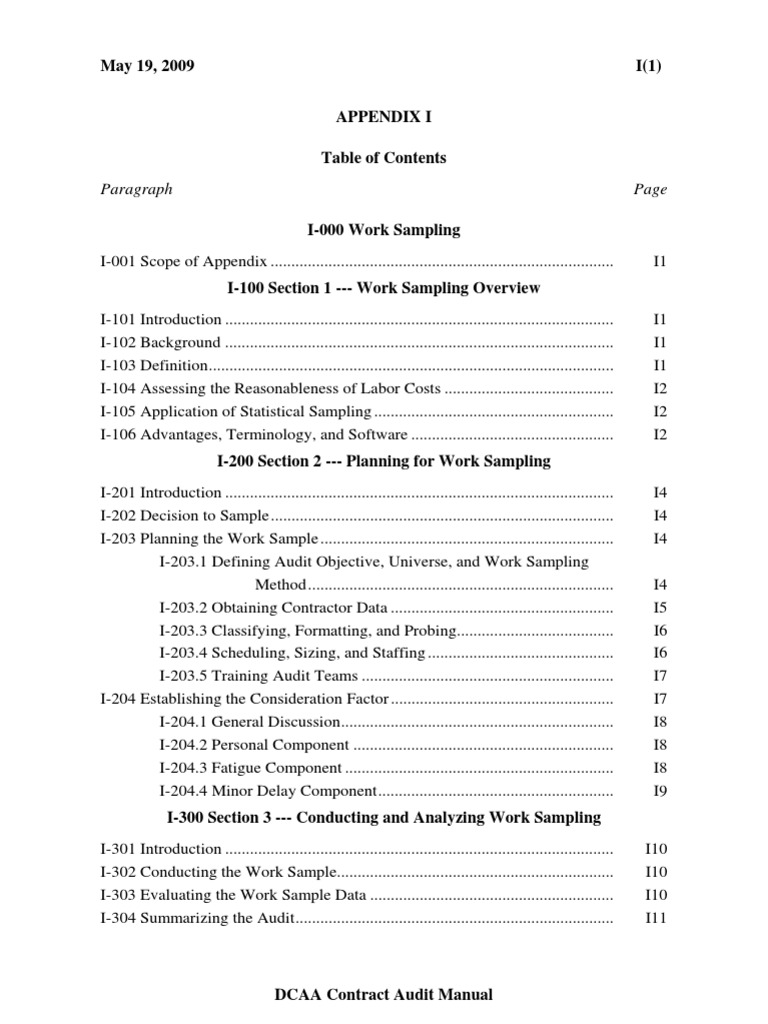 May 19, 2009 I(1)

APPENDIX I

Table of Contents

Paragraph Page

I-000 Work Sampling

I-001 Scope of Appendix I1

I-100 Section 1 --- Work Sampling Overview

I-101 Introduction I1
I-102 Background I1
I-103 Definition I1
I-104 Assessing the Reasonableness of Labor Costs I2
I-105 Application of Statistical Sampling I2
I-106 Advantages, Terminology, and Software I2

I-200 Section 2 --- Planning for Work Sampling

I-201 Introduction I4
I-202 Decision to Sample I4
I-203 Planning the Work Sample I4
I-203.1 Defining Audit Objective, Universe, and Work Sampling Method I4
I-203.2 Obtaining Contractor Data I5
I-203.3 Classifying, Formatting, and Probing I6
I-203.4 Scheduling, Sizing, and Staffing I6
I-203.5 Training Audit Teams I7
I-204 Establishing the Consideration Factor I7
I-204.1 General Discussion I8
I-204.2 Personal Component I8
I-204.3 Fatigue Component I8
I-204.4 Minor Delay Component I9

I-300 Section 3 --- Conducting and Analyzing Work Sampling

I-301 Introduction I10
I-302 Conducting the Work Sample I10
I-303 Evaluating the Work Sample Data I10
I-304 Summarizing the Audit I11

DCAA Contract Audit Manual